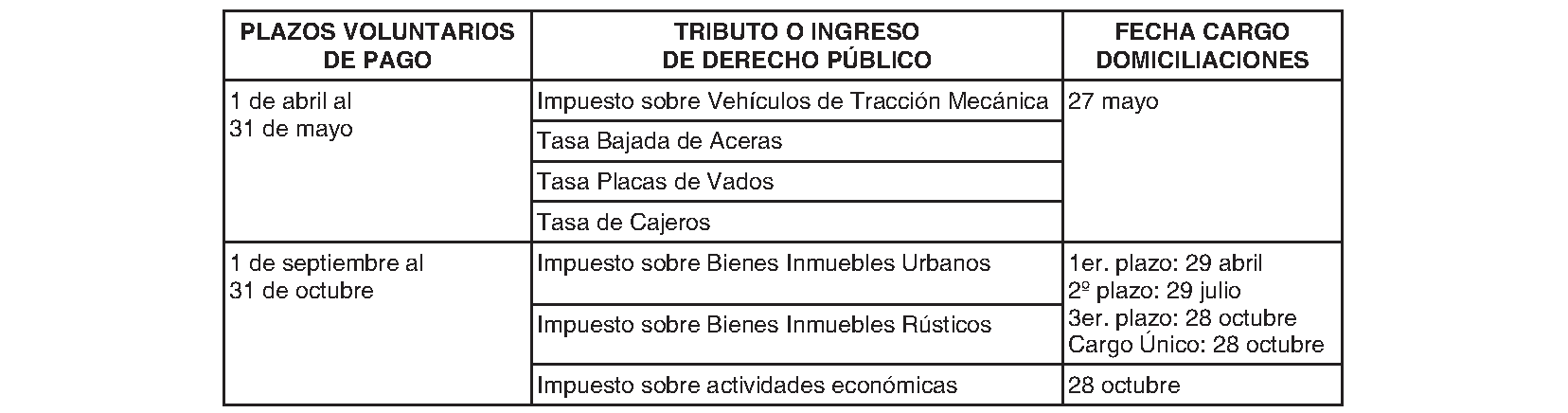 | PLAZOS VOLUNTARIOS DE PAGO | TRIBUTO O INGRESO DE DERECHO PÚBLICO | FECHA CARGO DOMICILIACIONES |
|---|---|---|
| 1 de abril al 31 de mayo | Impuesto sobre Vehículos de Tracción Mecánica | 27 mayo |
| | Tasa Bajada de Aceras | |
| | Tasa Placas de Vados | |
| | Tasa de Cajeros | |
| 1 de septiembre al 31 de octubre | Impuesto sobre Bienes Inmuebles Urbanos | 1er. plazo: 29 abril 2º plazo: 29 julio 3er. plazo: 28 octubre Cargo Único: 28 octubre |
| | Impuesto sobre Bienes Inmuebles Rústicos | |
| | Impuesto sobre actividades económicas | 28 octubre |